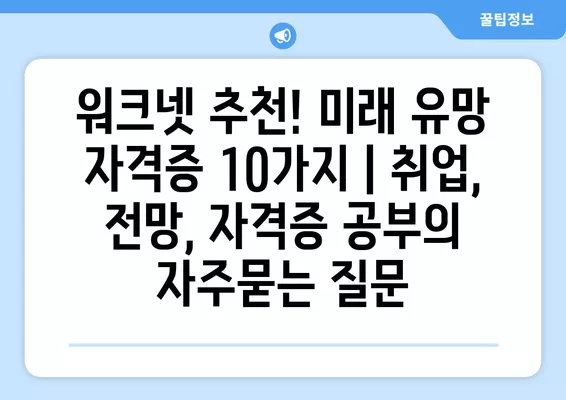 꿀팁정보

워크넷 추천! 미래 유망 자격증 10가지 | 취업, 전망, 자격증 공부의 자주묻는 질문